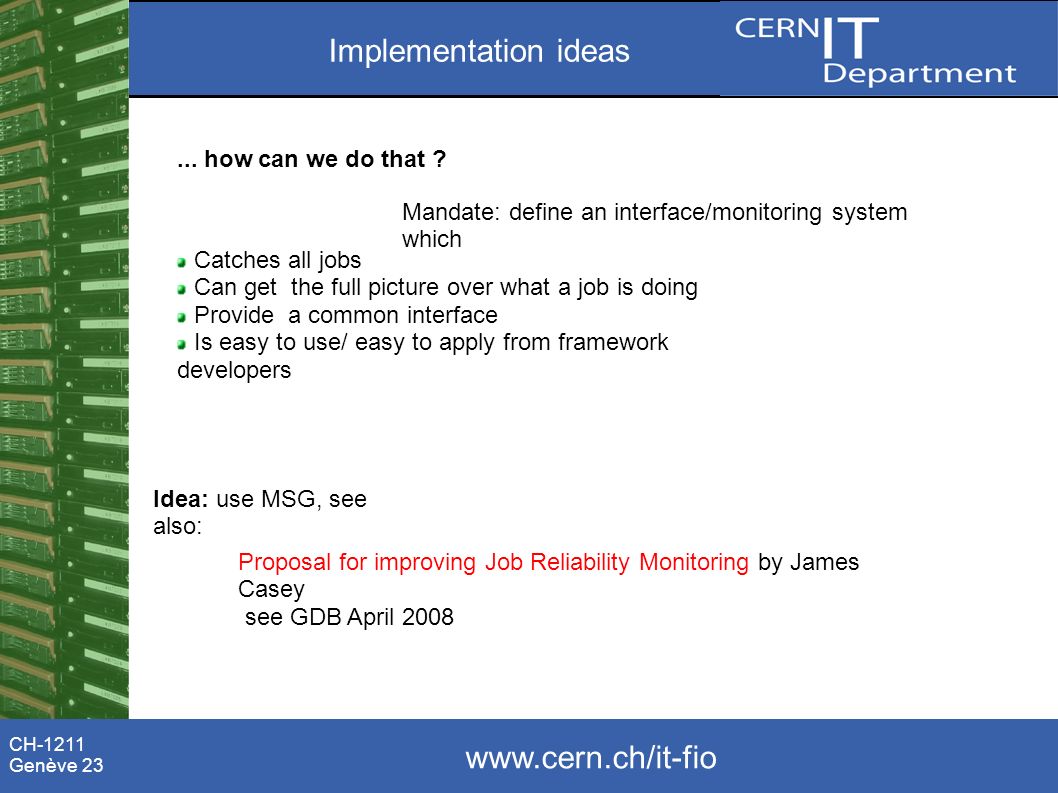 Implementation ideas

CERN IT Department

... how can we do that ?

Mandate: define an interface/monitoring system which

Catches all jobs
Can get the full picture over what a job is doing
Provide a common interface
Is easy to use/ easy to apply from framework developers

Idea: use MSG, see also:

Proposal for improving Job Reliability Monitoring by James Casey
see GDB April 2008

CH-1211
Genève 23

www.cern.ch/it-fio